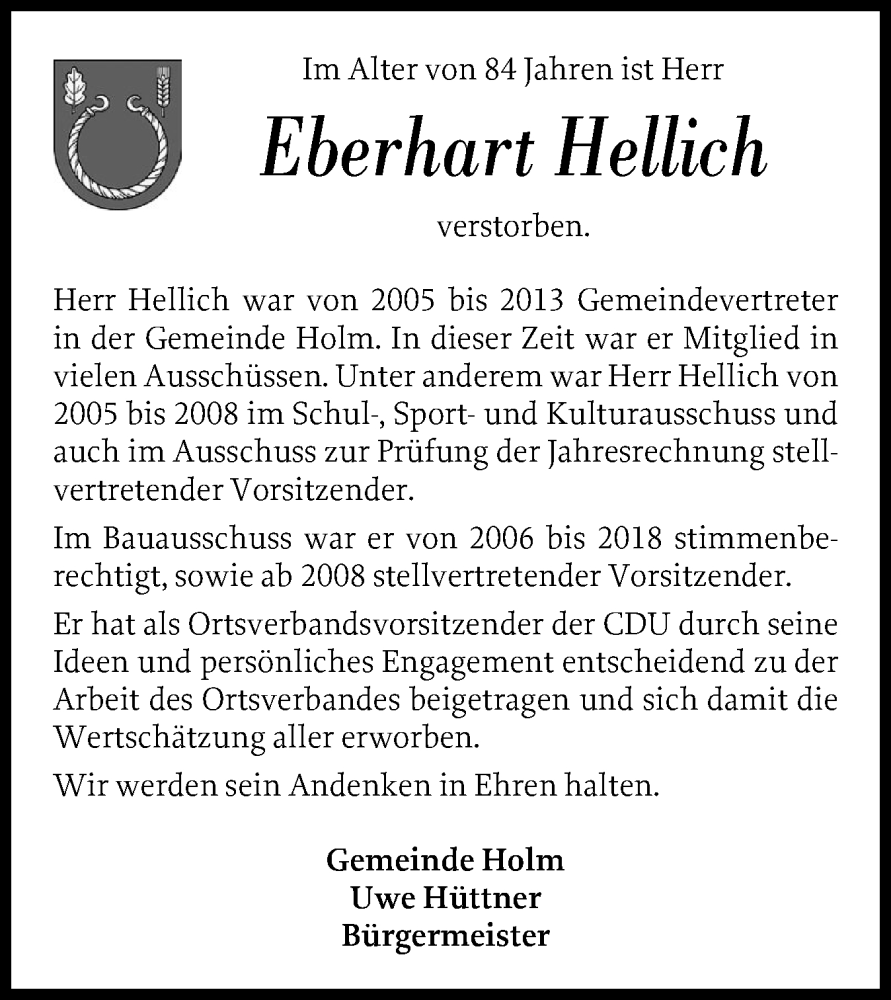 Im Alter von 84 Jahren ist Herr

Eberhart Hellich

verstorben.

Herr Hellich war von 2005 bis 2013 Gemeindevertreter in der Gemeinde Holm. In dieser Zeit war er Mitglied in vielen Ausschüssen. Unter anderem war Herr Hellich von 2005 bis 2008 im Schul-, Sport- und Kulturausschuss und auch im Ausschuss zur Prüfung der Jahresrechnung stellvertretender Vorsitzender.

Im Bauausschuss war er von 2006 bis 2018 stimmenberechtigt, sowie ab 2008 stellvertretender Vorsitzender.

Er hat als Ortsverbandsvorsitzender der CDU durch seine Ideen und persönliches Engagement entscheidend zu der Arbeit des Ortsverbandes beigetragen und sich damit die Wertschätzung aller erworben.

Wir werden sein Andenken in Ehren halten.

Gemeinde Holm
Uwe Hüttner
Bürgermeister